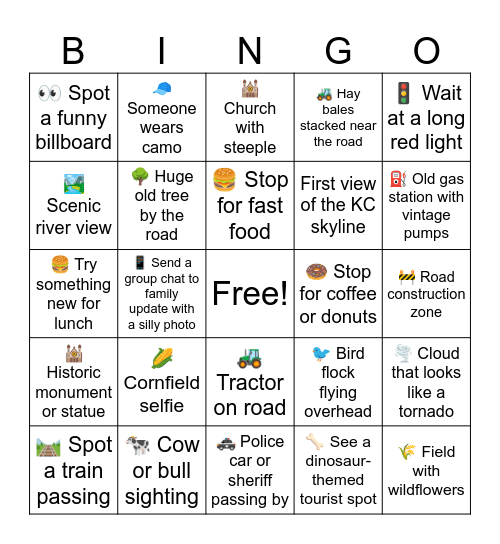 | B | I | N | G | O |
|---|---|---|---|---|
| 👀 Spot a funny billboard | 🧢 Someone wears camo | 🕍 Church with steeple | 🚜 Hay bales stacked near the road | 🚦 Wait at a long red light |
| 🏞️ Scenic river view | 🌳 Huge old tree by the road | 🍔 Stop for fast food | First view of the KC skyline | ⛽ Old gas station with vintage pumps |
| 🍔 Try something new for lunch | 📱 Send a group chat to family update with a silly photo | Free! | 🍩 Stop for coffee or donuts | 🚧 Road construction zone |
| 🕍 Historic monument or statue | 🌽 Cornfield selfie | 🚜 Tractor on road | 🐦 Bird flock flying overhead | 🌪️ Cloud that looks like a tornado |
| 🛤️ Spot a train passing | 🐄 Cow or bull sighting | 🚓 Police car or sheriff passing by | 🦴 See a dinosaur-themed tourist spot | 🌾 Field with wildflowers |